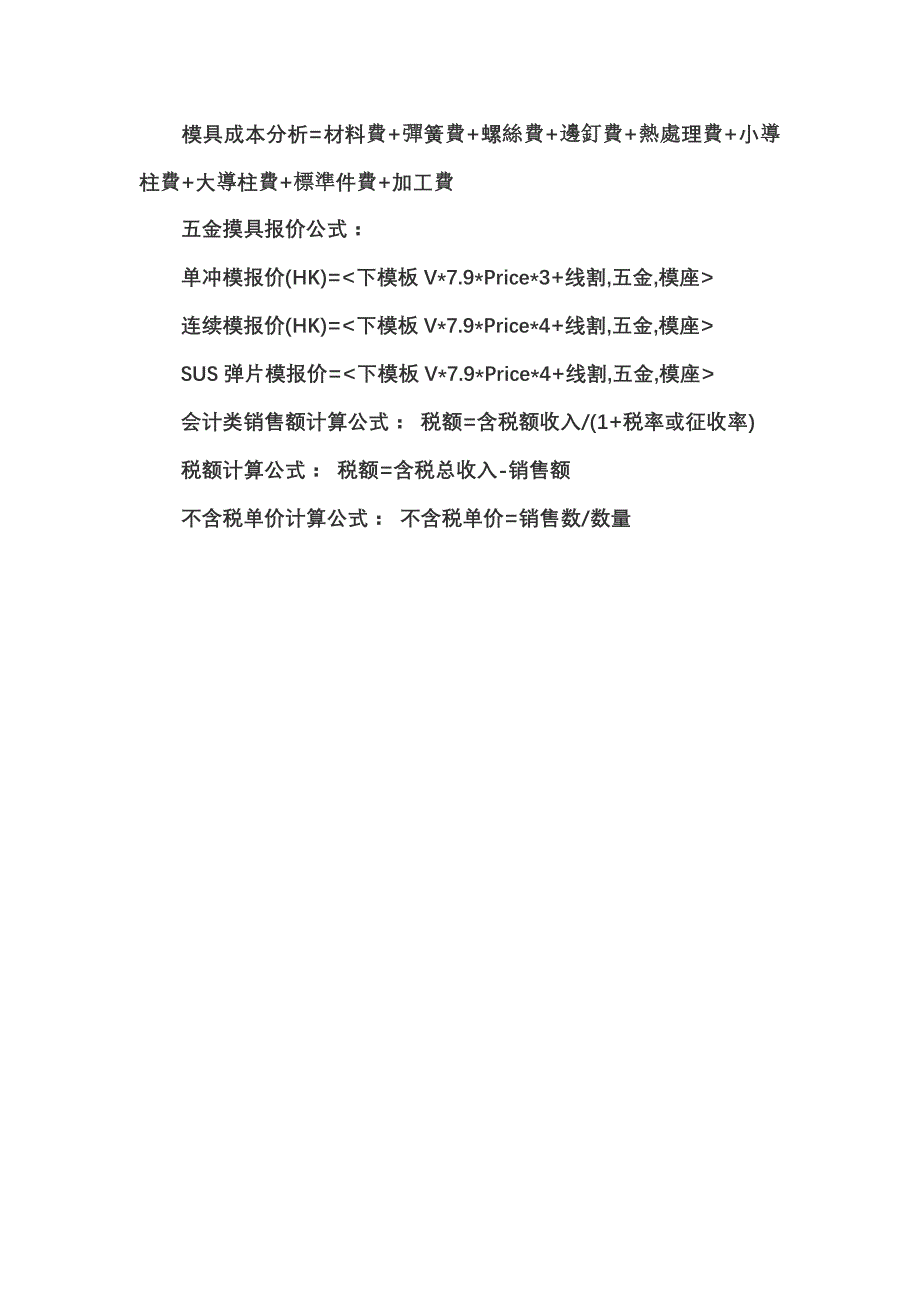 模具成本分析=材料費+彈簧費+螺絲費+邊釘費+熱處理費+小導柱費+大導柱費+標準件費+加工費

五金摸具报价公式：

单冲模报价(HK)=<下模板V*7.9*Price*3+线割,五金,模座>

连续模报价(HK)=<下模板V*7.9*Price*4+线割,五金,模座>

SUS弹片模报价=<下模板V*7.9*Price*4+线割,五金,模座>

会计类销售额计算公式： 税额=含税额收入/(1+税率或征收率)

税额计算公式： 税额=含税总收入-销售额

不含税单价计算公式： 不含税单价=销售数/数量